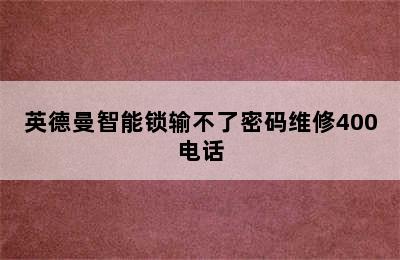 英德曼智能锁输不了密码维修400电话